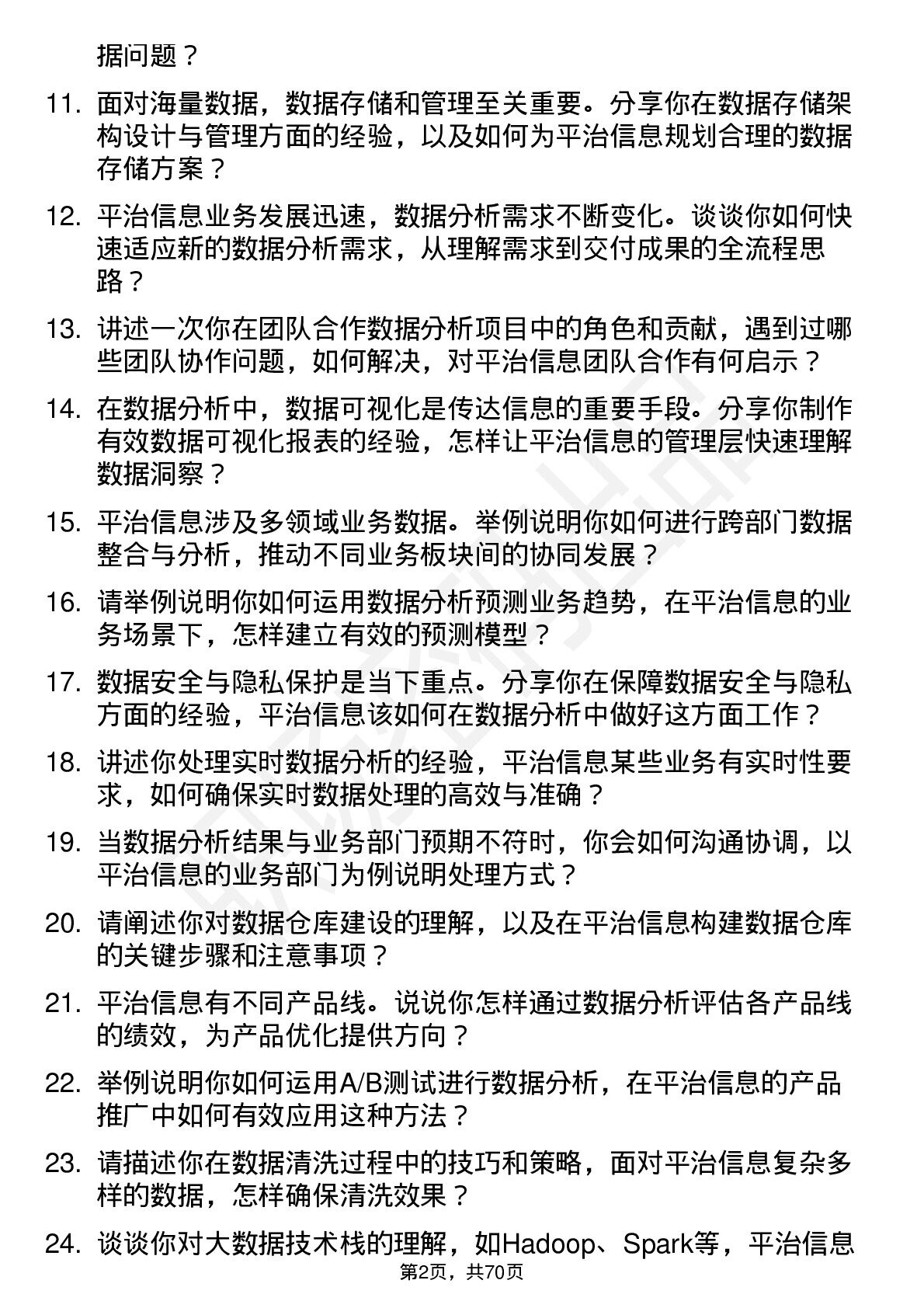 据问题？

11. 面对海量数据，数据存储和管理至关重要。分享你在数据存储架构设计与管理方面的经验，以及如何为平治信息规划合理的数据存储方案？

12. 平治信息业务发展迅速，数据分析需求不断变化。谈谈你如何快速适应新的数据分析需求，从理解需求到交付成果的全流程思路？

13. 讲述一次你在团队合作数据分析项目中的角色和贡献，遇到过哪些团队协作问题，如何解决，对平治信息团队合作有何启示？

14. 在数据分析中，数据可视化是传达信息的重要手段。分享你制作有效数据可视化报表的经验，怎样让平治信息的管理层快速理解数据洞察？

15. 平治信息涉及多领域业务数据。举例说明你如何进行跨部门数据整合与分析，推动不同业务板块间的协同发展？

16. 请举例说明你如何运用数据分析预测业务趋势，在平治信息的业务场景下，怎样建立有效的预测模型？

17. 数据安全与隐私保护是当下重点。分享你在保障数据安全与隐私方面的经验，平治信息该如何在数据分析中做好这方面工作？

18. 讲述你处理实时数据分析的经验，平治信息某些业务有实时性要求，如何确保实时数据处理的高效与准确？

19. 当数据分析结果与业务部门预期不符时，你会如何沟通协调，以平治信息的业务部门为例说明处理方式？

20. 请阐述你对数据仓库建设的理解，以及在平治信息构建数据仓库的关键步骤和注意事项？

21. 平治信息有不同产品线。说说你怎样通过数据分析评估各产品线的绩效，为产品优化提供方向？

22. 举例说明你如何运用A/B测试进行数据分析，在平治信息的产品推广中如何有效应用这种方法？

23. 请描述你在数据清洗过程中的技巧和策略，面对平治信息复杂多样的数据，怎样确保清洗效果？

24. 谈谈你对大数据技术栈的理解，如Hadoop、Spark等，平治信息

第2页，共70页